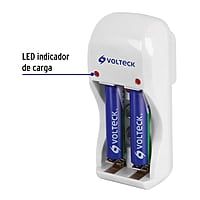 LED indicador de carga

VOLTECK

VOLTECK

VOLTECK